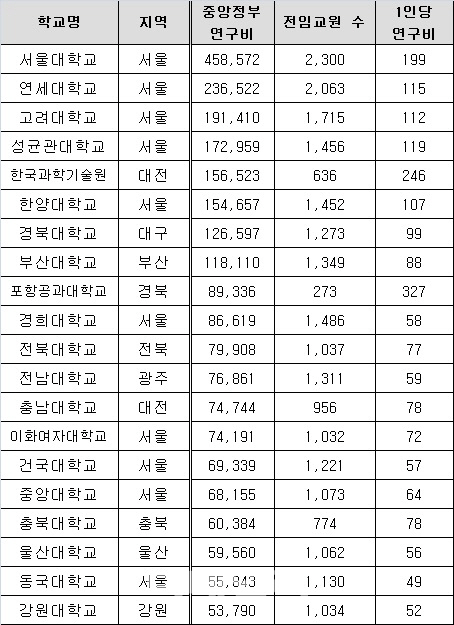 | 학교명 | 지역 | 중앙정부 연구비 | 전임교원 수 | 1인당 연구비 |
|---|---|---|---|---|
| 서울대학교 | 서울 | 458,572 | 2,300 | 199 |
| 연세대학교 | 서울 | 236,522 | 2,063 | 115 |
| 고려대학교 | 서울 | 191,410 | 1,715 | 112 |
| 성균관대학교 | 서울 | 172,959 | 1,456 | 119 |
| 한국과학기술원 | 대전 | 156,523 | 636 | 246 |
| 한양대학교 | 서울 | 154,657 | 1,452 | 107 |
| 경북대학교 | 대구 | 126,597 | 1,273 | 99 |
| 부산대학교 | 부산 | 118,110 | 1,349 | 88 |
| 포항공과대학교 | 경북 | 89,336 | 273 | 327 |
| 경희대학교 | 서울 | 86,619 | 1,486 | 58 |
| 전북대학교 | 전북 | 79,908 | 1,037 | 77 |
| 전남대학교 | 광주 | 76,861 | 1,311 | 59 |
| 충남대학교 | 대전 | 74,744 | 956 | 78 |
| 이화여자대학교 | 서울 | 74,191 | 1,032 | 72 |
| 건국대학교 | 서울 | 69,339 | 1,221 | 57 |
| 중앙대학교 | 서울 | 68,155 | 1,073 | 64 |
| 충북대학교 | 충북 | 60,384 | 774 | 78 |
| 울산대학교 | 울산 | 59,560 | 1,062 | 56 |
| 동국대학교 | 서울 | 55,843 | 1,130 | 49 |
| 강원대학교 | 강원 | 53,790 | 1,034 | 52 |